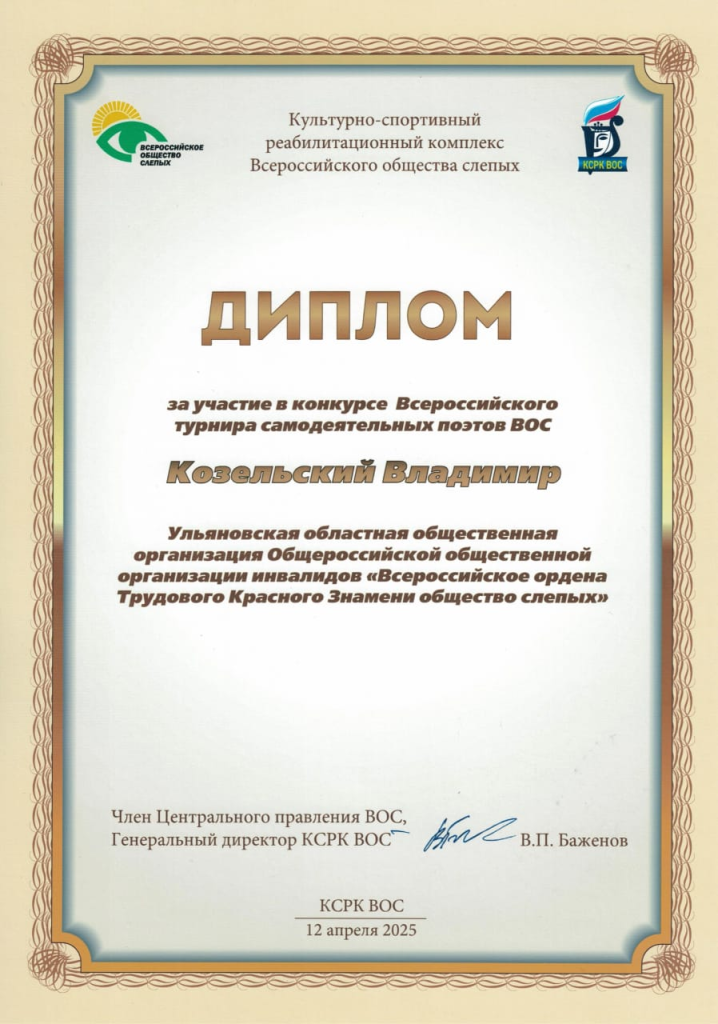 ВСЕРОССИЙСКОЕ ОБЩЕСТВО СЛЕПЫХ

Культурно-спортивный реабилитационный комплекс Всероссийского общества слепых

КСРК ВОС

ДИПЛОМ

за участие в конкурсе Всероссийского турнира самодеятельных поэтов ВОС

Козельский Владимир

Ульяновская областная общественная организация Общероссийской общественной организации инвалидов «Всероссийское ордена Трудового Красного Знамени общество слепых»

Член Центрального правления ВОС, Генеральный директор КСРК ВОС В.П. Баженов

КСРК ВОС
12 апреля 2025